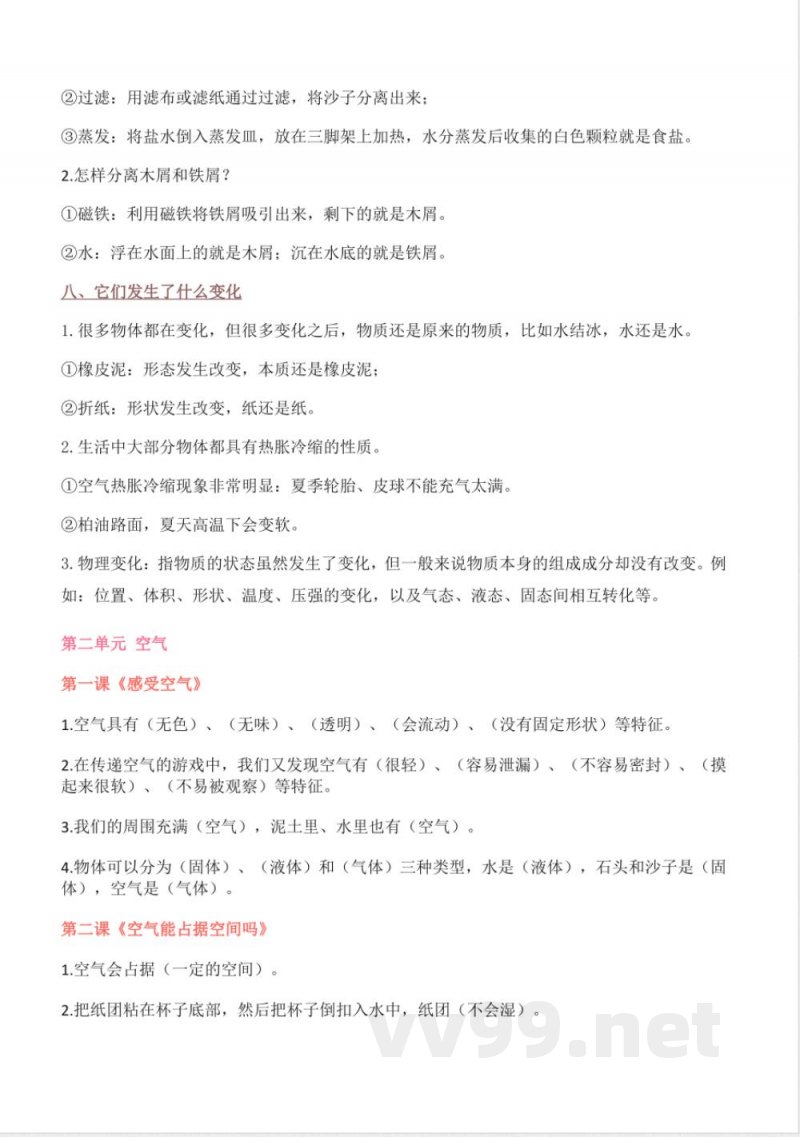 ②过滤：用滤布或滤纸通过过滤，将沙子分离出来；

③蒸发：将盐水倒入蒸发皿，放在三脚架上加热，水分蒸发后收集的白色颗粒就是食盐。

2.怎样分离木屑和铁屑？

①磁铁：利用磁铁将铁屑吸引出来，剩下的就是木屑。

②水：浮在水面上的就是木屑；沉在水底的就是铁屑。

八、它们发生了什么变化

1. 很多物体都在变化，但很多变化之后，物质还是原来的物质，比如水结冰，水还是水。

①橡皮泥：形态发生改变，本质还是橡皮泥；

②折纸：形状发生改变，纸还是纸。

2. 生活中大部分物体都具有热胀冷缩的性质。

①空气热胀冷缩现象非常明显：夏季轮胎、皮球不能充气太满。

②柏油路面，夏天高温下会变软。

3. 物理变化：指物质的状态虽然发生了变化，但一般来说物质本身的组成成分却没有改变。例如：位置、体积、形状、温度、压强的变化，以及气态、液态、固态间相互转化等。

第二单元 空气

第一课《感受空气》

1.空气具有（无色）、（无味）、（透明）、（会流动）、（没有固定形状）等特征。

2.在传递空气的游戏中，我们又发现空气有（很轻）、（容易泄漏）、（不容易密封）、（摸起来很软）、（不易被观察）等特征。

3.我们的周围充满（空气），泥土里、水里也有（空气）。

4.物体可以分为（固体）、（液体）和（气体）三种类型，水是（液体），石头和沙子是（固体），空气是（气体）。

第二课《空气能占据空间吗》

1.空气会占据（一定的空间）。

2.把纸团粘在杯子底部，然后把杯子倒扣入水中，纸团（不会湿）。

vv99.net